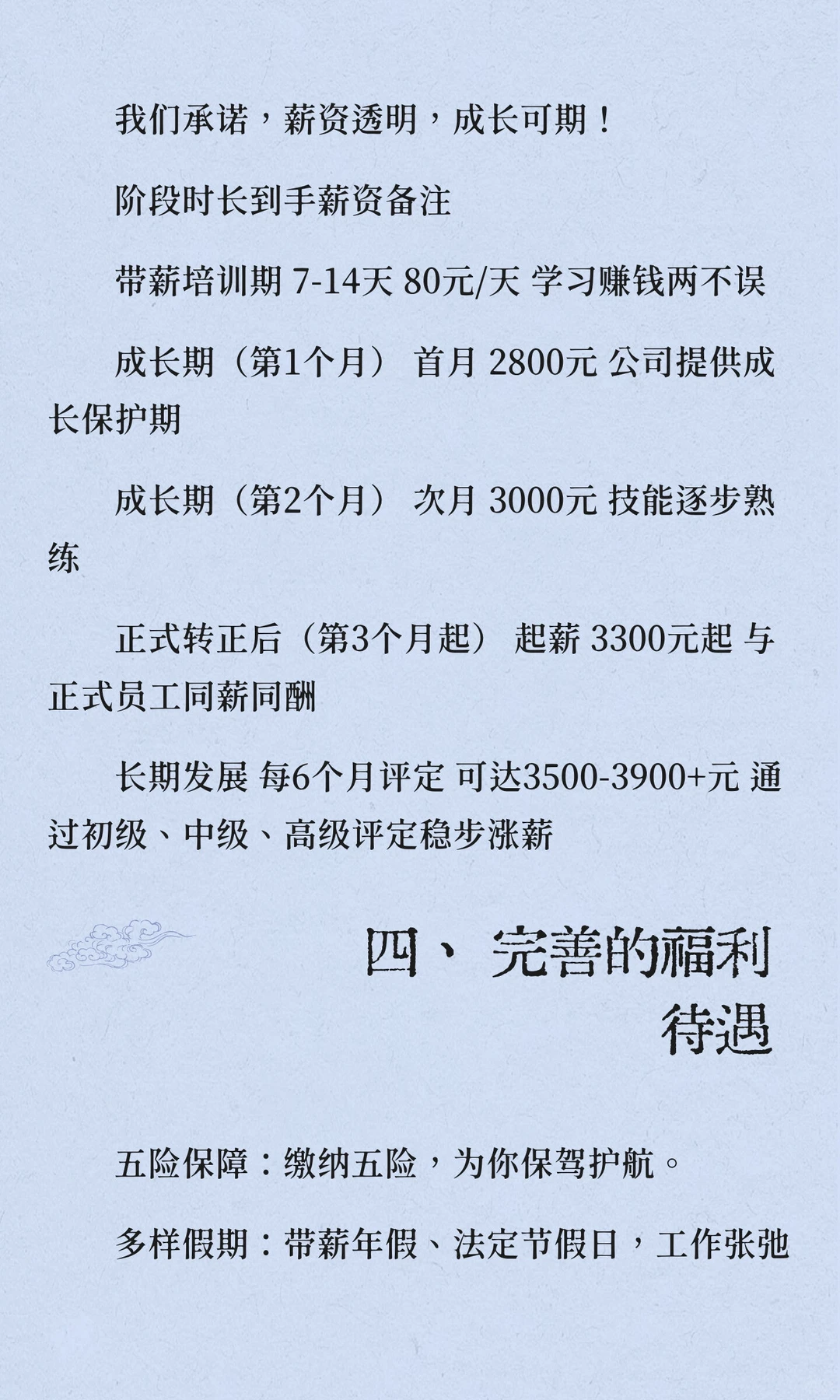 我们承诺，薪资透明，成长可期！

阶段时长到手薪资备注

带薪培训期 7-14天 80元/天 学习赚钱两不误

成长期（第1个月） 首月 2800元 公司提供成长保护期

成长期（第2个月） 次月 3000元 技能逐步熟练

正式转正后（第3个月起） 起薪 3300元起 与正式员工同薪同酬

长期发展 每6个月评定 可达3500-3900+元 通过初级、中级、高级评定稳步涨薪

四、 完善的福利待遇

五险保障：缴纳五险，为你保驾护航。

多样假期：带薪年假、法定节假日，工作张弛